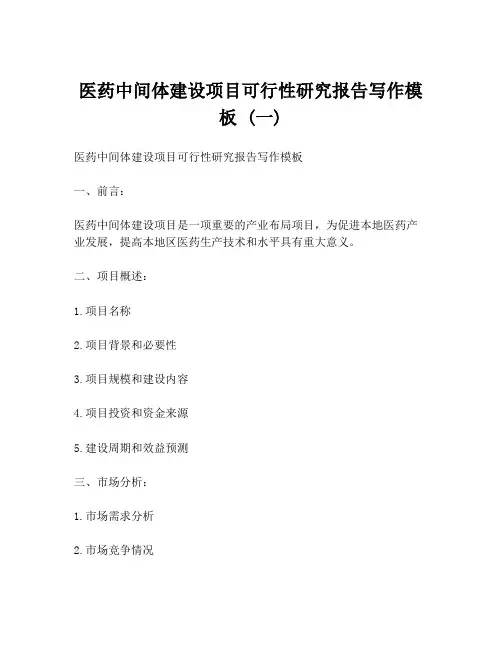 医药中间体建设项目可行性研究报告写作模板（一）

医药中间体建设项目可行性研究报告写作模板

一、前言：

医药中间体建设项目是一项重要的产业布局项目，为促进本地医药产业发展，提高本地区医药生产技术和水平具有重大意义。

二、项目概述：

1.项目名称

2.项目背景和必要性

3.项目规模和建设内容

4.项目投资和资金来源

5.建设周期和效益预测

三、市场分析：

1.市场需求分析

2.市场竞争情况